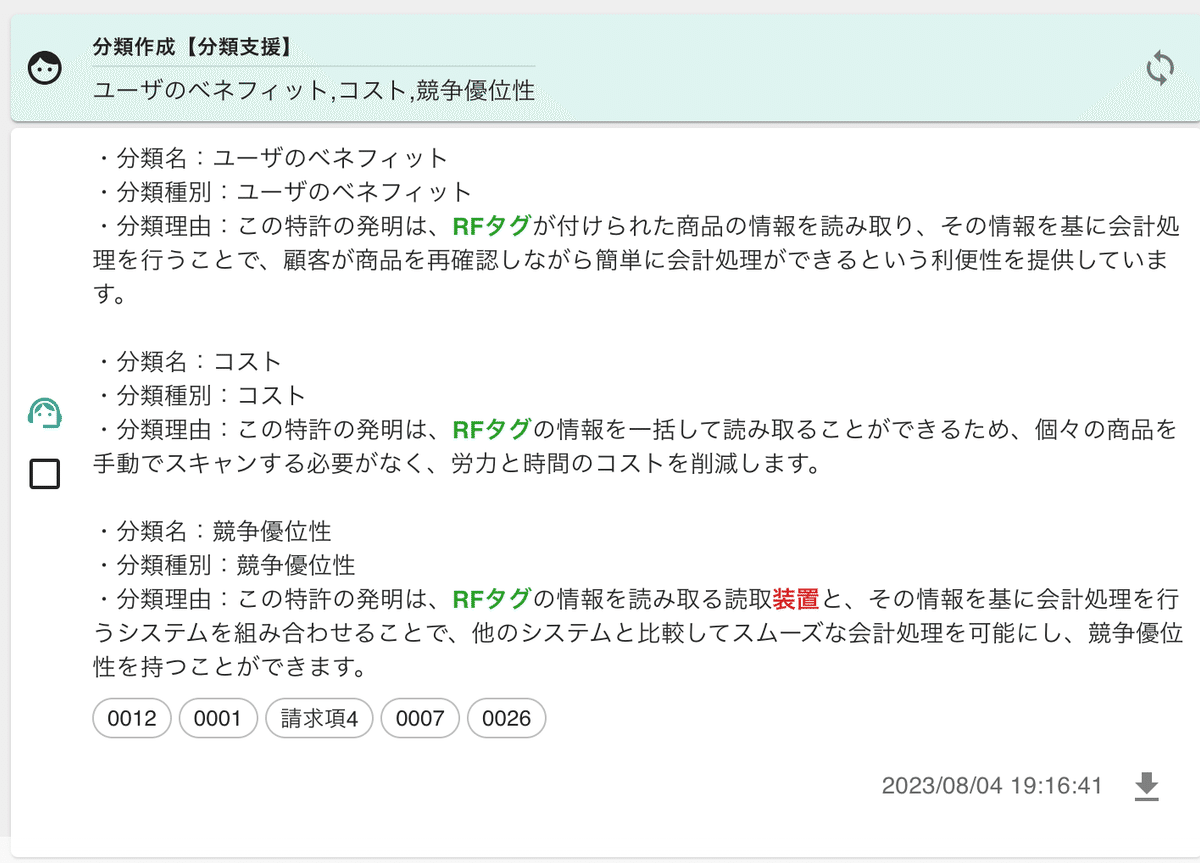 分類作成【分類支援】
ユーザのベネフィット,コスト,競争優位性

・分類名：ユーザのベネフィット
・分類種別：ユーザのベネフィット
・分類理由：この特許の発明は、RFタグが付けられた商品の情報を読み取り、その情報を基に会計処理を行うことで、顧客が商品を再確認しながら簡単に会計処理ができるという利便性を提供しています。

・分類名：コスト
・分類種別：コスト
・分類理由：この特許の発明は、RFタグの情報を一括して読み取ることができるため、個々の商品を手動でスキャンする必要がなく、労力と時間のコストを削減します。

・分類名：競争優位性
・分類種別：競争優位性
・分類理由：この特許の発明は、RFタグの情報を読み取る読取装置と、その情報を基に会計処理を行うシステムを組み合わせることで、他のシステムと比較してスムーズな会計処理を可能にし、競争優位性を持つことができます。

0012 0001 請求項4 0007 0026

2023/08/04 19:16:41